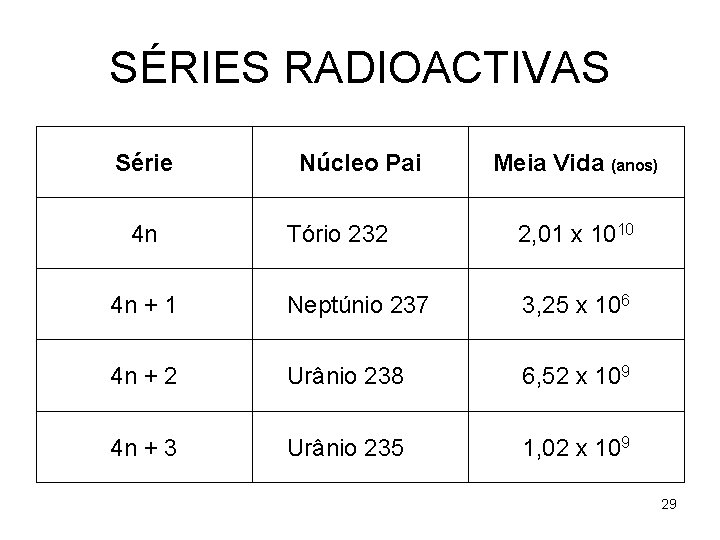 SÉRIES RADIOACTIVAS

| Série | Núcleo Pai | Meia Vida (anos) |
|---|---|---|
| 4n | Tório 232 | $2,01 \times 10^{10}$ |
| 4n + 1 | Neptúnio 237 | $3,25 \times 10^{6}$ |
| 4n + 2 | Urânio 238 | $6,52 \times 10^{9}$ |
| 4n + 3 | Urânio 235 | $1,02 \times 10^{9}$ |

29